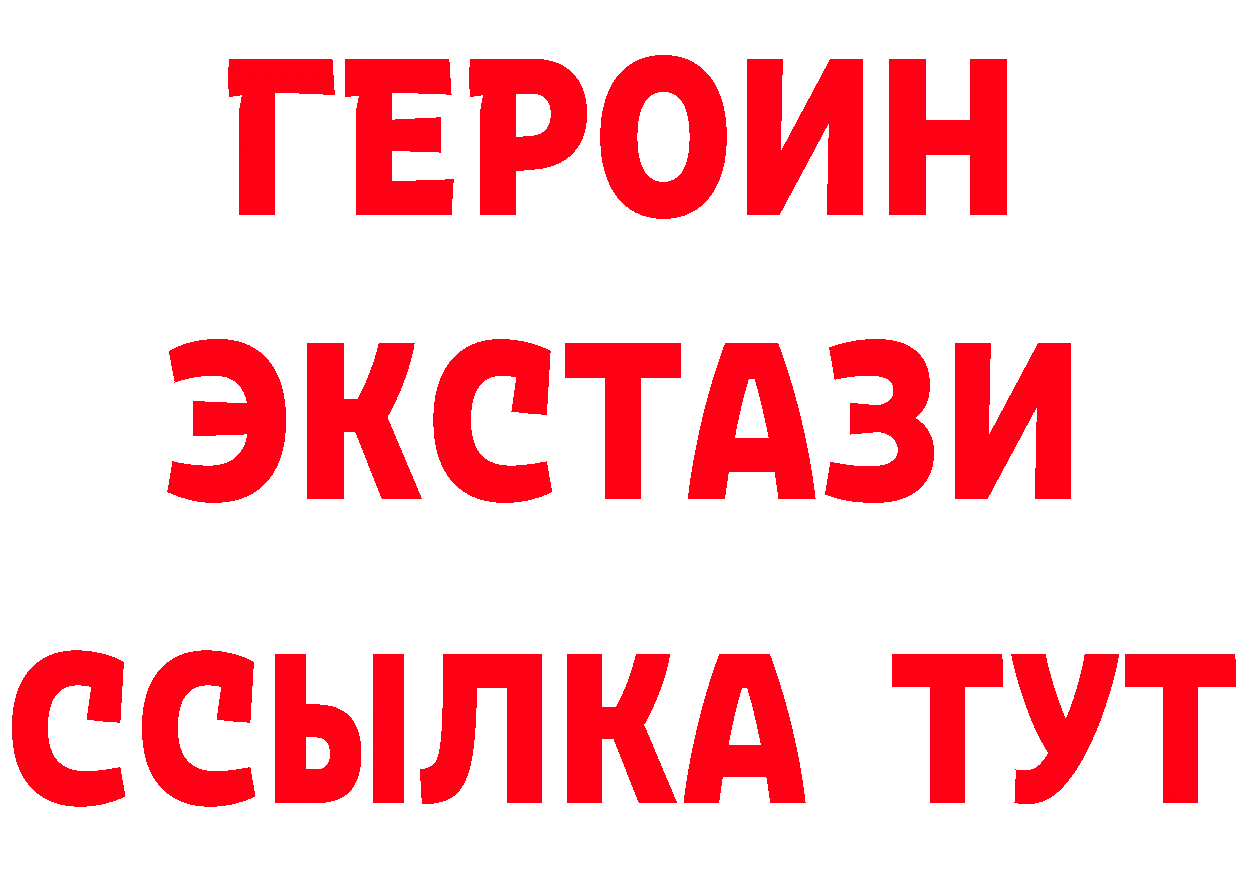 ГЕРОИН
ЭКСТАЗИ
ССЫЛКА ТУТ